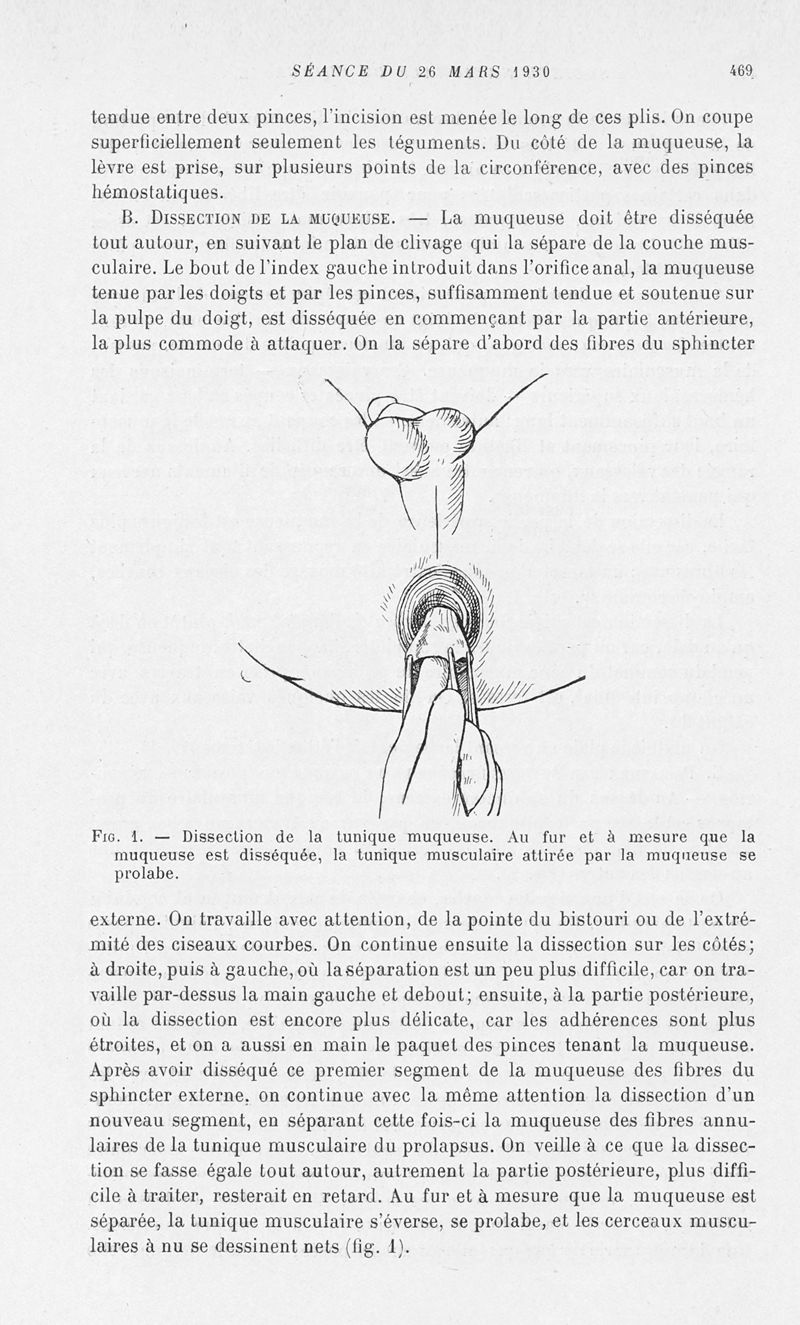 SÉANCE DU 26 MARS 1930 469

tendue entre deux pinces, l'incision est menée le long de ces plis. On coupe superficiellement seulement les téguments. Du côté de la muqueuse, la lèvre est prise, sur plusieurs points de la circonférence, avec des pinces hémostatiques.

B. DISSECTION DE LA MUQUEUSE. — La muqueuse doit être disséquée tout autour, en suivant le plan de clivage qui la sépare de la couche musculaire. Le bout de l'index gauche introduit dans l'orifice anal, la muqueuse tenue par les doigts et par les pinces, suffisamment tendue et soutenue sur la pulpe du doigt, est disséquée en commençant par la partie antérieure, la plus commode à attaquer. On la sépare d'abord des fibres du sphincter

FIG. 1. — Dissection de la tunique muqueuse. Au fur et à mesure que la muqueuse est disséquée, la tunique musculaire attirée par la muqueuse se prolabe.

externe. On travaille avec attention, de la pointe du bistouri ou de l'extrémité des ciseaux courbes. On continue ensuite la dissection sur les côtés; à droite, puis à gauche, où la séparation est un peu plus difficile, car on travaille par-dessus la main gauche et debout; ensuite, à la partie postérieure, où la dissection est encore plus délicate, car les adhérences sont plus étroites, et on a aussi en main le paquet des pinces tenant la muqueuse. Après avoir disséqué ce premier segment de la muqueuse des fibres du sphincter externe, on continue avec la même attention la dissection d'un nouveau segment, en séparant cette fois-ci la muqueuse des fibres annulaires de la tunique musculaire du prolapsus. On veille à ce que la dissection se fasse égale tout autour, autrement la partie postérieure, plus difficile à traiter, resterait en retard. Au fur et à mesure que la muqueuse est séparée, la tunique musculaire s'éverse, se prolabe, et les cerceaux musculaires à nu se dessinent nets (fig. 1).